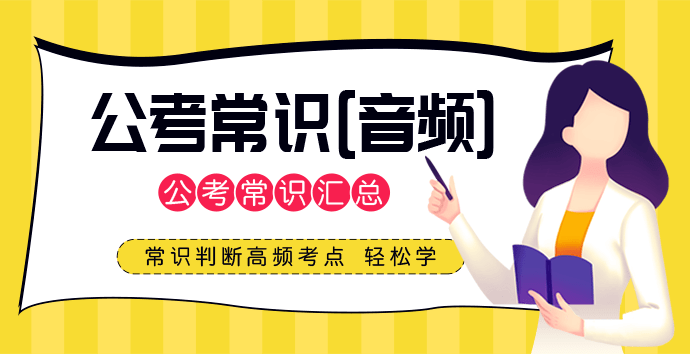 公考常识[音频]

公考常识汇总

常识判断高频考点 轻松学